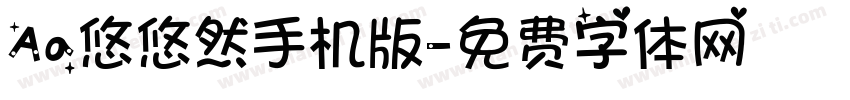 Aa悠悠然手机版-免费字体网